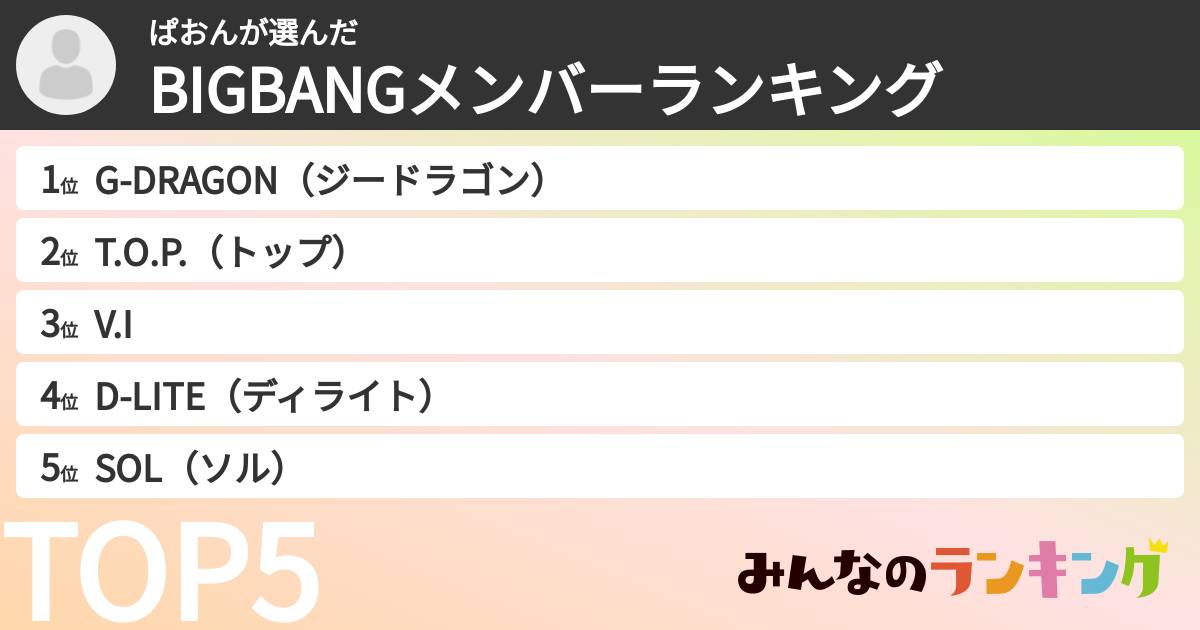 ぱおんが選んだ
BIGBANGメンバーランキング

1位 G-DRAGON（ジードラゴン）

2位 T.O.P.（トップ）

3位 V.I

4位 D-LITE（ディライト）

5位 SOL（ソル）

TOP5

みんなのランキング